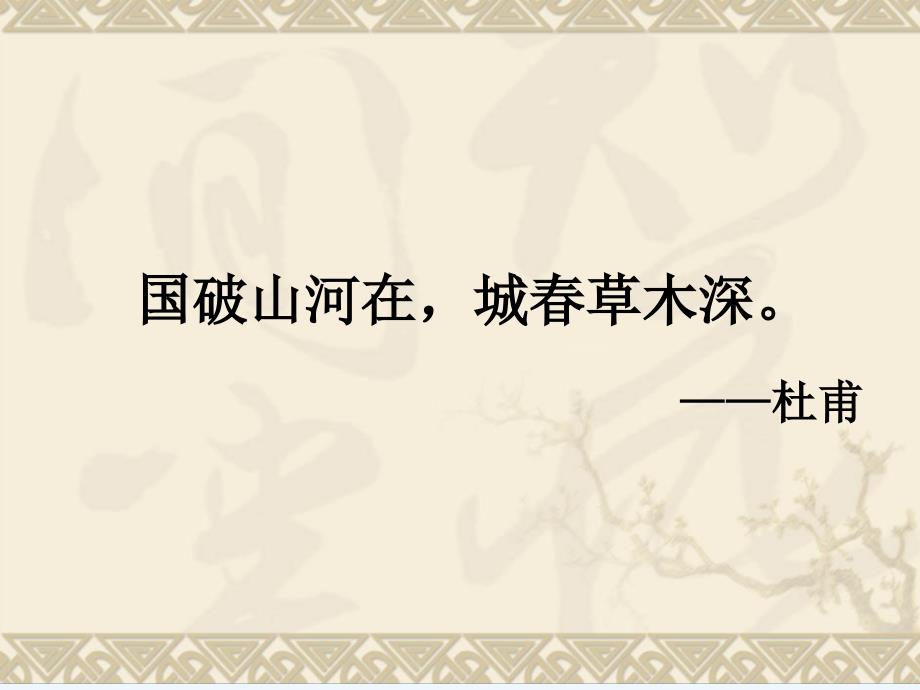 国破山河在，城春草木深。

——杜甫